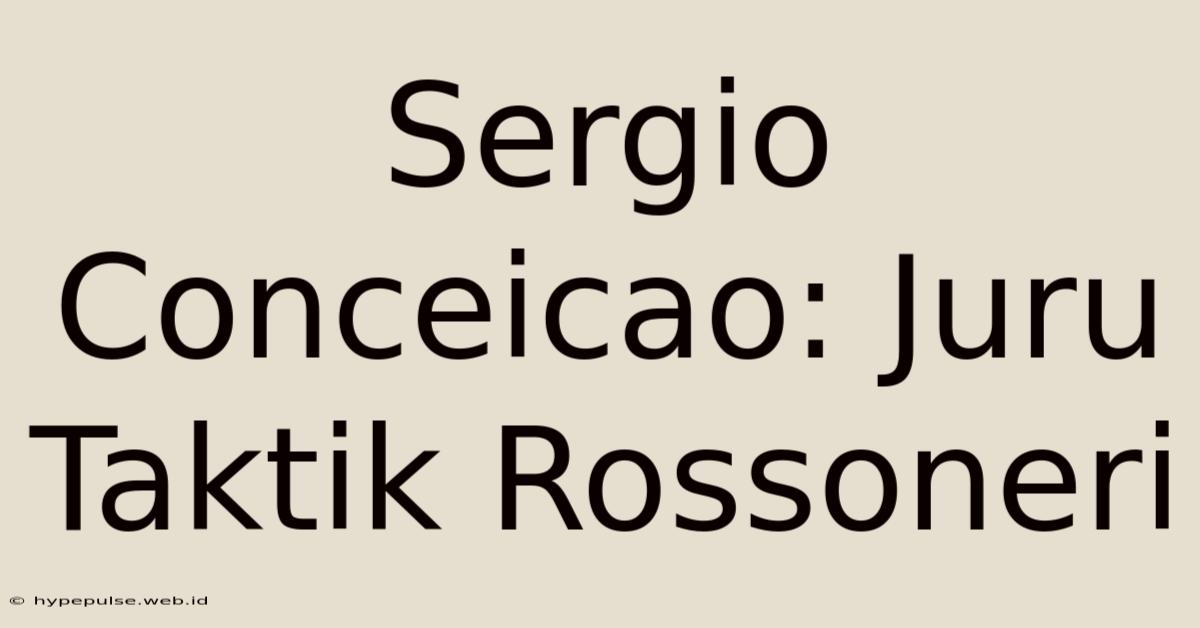 Sergio Conceicao: Juru Taktik Rossoneri

© hypepulse.web.id